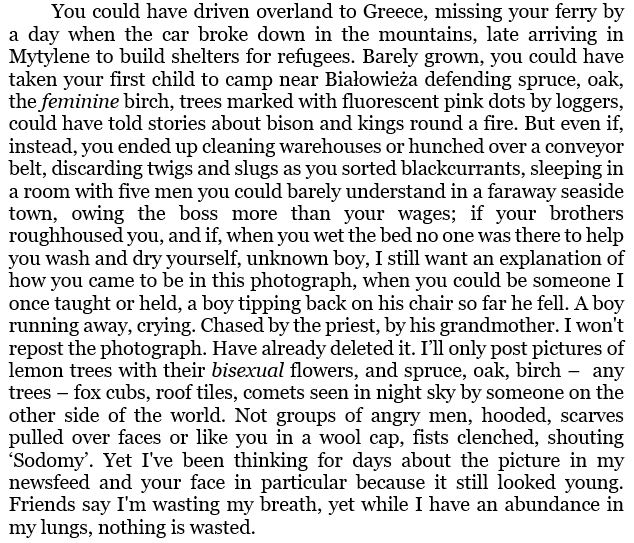 You could have driven overland to Greece, missing your ferry by a day when the car broke down in the mountains, late arriving in Mytylene to build shelters for refugees. Barely grown, you could have taken your first child to camp near Białowieża defending spruce, oak, the feminine birch, trees marked with fluorescent pink dots by loggers, could have told stories about bison and kings round a fire. But even if, instead, you ended up cleaning warehouses or hunched over a conveyor belt, discarding twigs and slugs as you sorted blackcurrants, sleeping in a room with five men you could barely understand in a faraway seaside town, owing the boss more than your wages; if your brothers roughhoused you, and if, when you wet the bed no one was there to help you wash and dry yourself, unknown boy, I still want an explanation of how you came to be in this photograph, when you could be someone I once taught or held, a boy tipping back on his chair so far he fell. A boy running away, crying. Chased by the priest, by his grandmother. I won't repost the photograph. Have already deleted it. I'll only post pictures of lemon trees with their bisexual flowers, and spruce, oak, birch – any trees – fox cubs, roof tiles, comets seen in night sky by someone on the other side of the world. Not groups of angry men, hooded, scarves pulled over faces or like you in a wool cap, fists clenched, shouting 'Sodomy'. Yet I've been thinking for days about the picture in my newsfeed and your face in particular because it still looked young. Friends say I'm wasting my breath, yet while I have an abundance in my lungs, nothing is wasted.